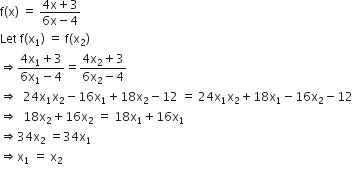 $f(x) = \frac{4x+3}{6x-4}$

Let $f(x_1) = f(x_2)$

$\Rightarrow \frac{4x_1+3}{6x_1-4} = \frac{4x_2+3}{6x_2-4}$

$\Rightarrow 24x_1x_2 - 16x_1 + 18x_2 - 12 = 24x_1x_2 + 18x_1 - 16x_2 - 12$

$\Rightarrow 18x_2 + 16x_2 = 18x_1 + 16x_1$

$\Rightarrow 34x_2 = 34x_1$

$\Rightarrow x_1 = x_2$